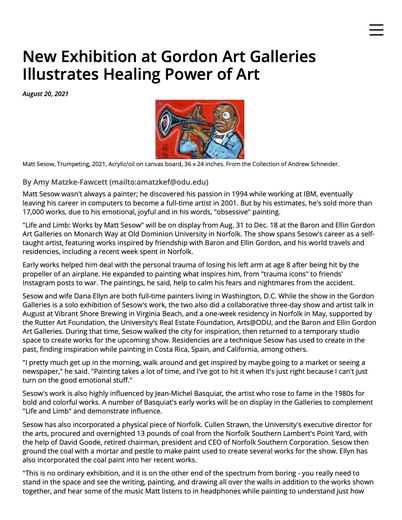 New Exhibition at Gordon Art Galleries Illustrates Healing Power of Art

August 20, 2021

Matt Sesow, Trumpeting, 2021, Acrylic/oil on canvas board, 36 x 24 inches. From the Collection of Andrew Schneider.

By Amy Matzke-Fawcett (mailto:amatzkef@odu.edu)

Matt Sesow wasn't always a painter; he discovered his passion in 1994 while working at IBM, eventually leaving his career in computers to become a full-time artist in 2001. But by his estimates, he's sold more than 17,000 works, due to his emotional, joyful and in his words, "obsessive" painting.

"Life and Limb: Works by Matt Sesow" will be on display from Aug. 31 to Dec. 18 at the Baron and Ellin Gordon Art Galleries on Monarch Way at Old Dominion University in Norfolk. The show spans Sesow's career as a self-taught artist, featuring works inspired by friendship with Baron and Ellin Gordon, and his world travels and residencies, including a recent week spent in Norfolk.

Early works helped him deal with the personal trauma of losing his left arm at age 8 after being hit by the propeller of an airplane. He expanded to painting what inspires him, from "trauma icons" to friends' Instagram posts to war. The paintings, he said, help to calm his fears and nightmares from the accident.

Sesow and wife Dana Ellyn are both full-time painters living in Washington, D.C. While the show in the Gordon Galleries is a solo exhibition of Sesow's work, the two also did a collaborative three-day show and artist talk in August at Vibrant Shore Brewing in Virginia Beach, and a one-week residency in Norfolk in May, supported by the Rutter Art Foundation, the University's Real Estate Foundation, Arts@ODU, and the Baron and Ellin Gordon Art Galleries. During that time, Sesow walked the city for inspiration, then returned to a temporary studio space to create works for the upcoming show. Residencies are a technique Sesow has used to create in the past, finding inspiration while painting in Costa Rica, Spain, and California, among others.

"I pretty much get up in the morning, walk around and get inspired by maybe going to a market or seeing a newspaper," he said. "Painting takes a lot of time, and I've got to hit it when it's just right because I can't just turn on the good emotional stuff."

Sesow's work is also highly influenced by Jean-Michel Basquiat, the artist who rose to fame in the 1980s for bold and colorful works. A number of Basquiat's early works will be on display in the Galleries to complement "Life and Limb" and demonstrate influence.

Sesow has also incorporated a physical piece of Norfolk. Cullen Strawn, the University's executive director for the arts, procured and overnighted 13 pounds of coal from the Norfolk Southern Lambert's Point Yard, with the help of David Goode, retired chairman, president and CEO of Norfolk Southern Corporation. Sesow then ground the coal with a mortar and pestle to make paint used to create several works for the show. Ellyn has also incorporated the coal paint into her recent works.

"This is no ordinary exhibition, and it is on the other end of the spectrum from boring - you really need to stand in the space and see the writing, painting, and drawing all over the walls in addition to the works shown together, and hear some of the music Matt listens to in headphones while painting to understand just how